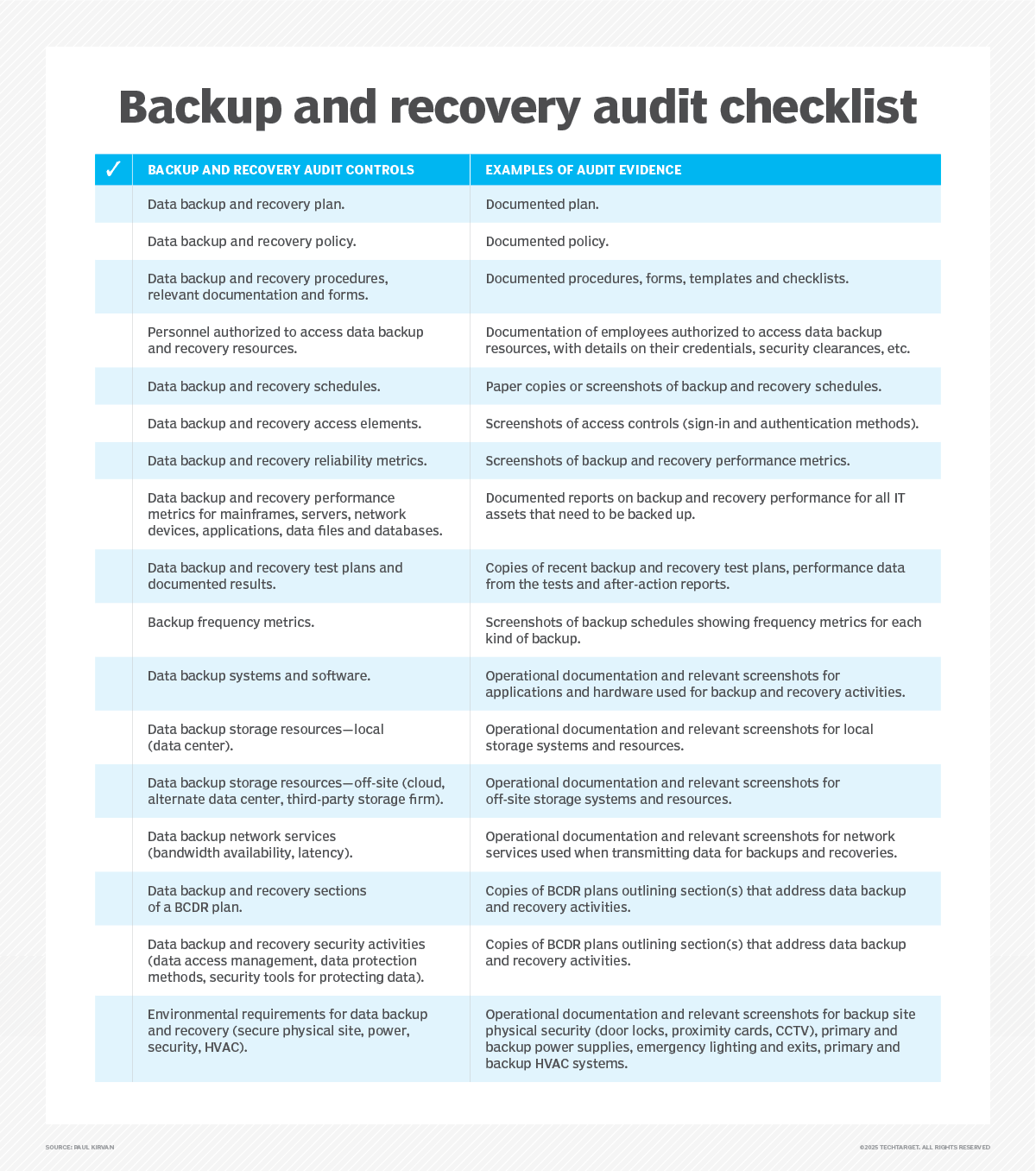 Backup and recovery audit checklist

| ✓ | BACKUP AND RECOVERY AUDIT CONTROLS | EXAMPLES OF AUDIT EVIDENCE |
|---|---|---|
| | Data backup and recovery plan. | Documented plan. |
| | Data backup and recovery policy. | Documented policy. |
| | Data backup and recovery procedures, relevant documentation and forms. | Documented procedures, forms, templates and checklists. |
| | Personnel authorized to access data backup and recovery resources. | Documentation of employees authorized to access data backup resources, with details on their credentials, security clearances, etc. |
| | Data backup and recovery schedules. | Paper copies or screenshots of backup and recovery schedules. |
| | Data backup and recovery access elements. | Screenshots of access controls (sign-in and authentication methods). |
| | Data backup and recovery reliability metrics. | Screenshots of backup and recovery performance metrics. |
| | Data backup and recovery performance metrics for mainframes, servers, network devices, applications, data files and databases. | Documented reports on backup and recovery performance for all IT assets that need to be backed up. |
| | Data backup and recovery test plans and documented results. | Copies of recent backup and recovery test plans, performance data from the tests and after-action reports. |
| | Backup frequency metrics. | Screenshots of backup schedules showing frequency metrics for each kind of backup. |
| | Data backup systems and software. | Operational documentation and relevant screenshots for applications and hardware used for backup and recovery activities. |
| | Data backup storage resources—local (data center). | Operational documentation and relevant screenshots for local storage systems and resources. |
| | Data backup storage resources—off-site (cloud, alternate data center, third-party storage firm). | Operational documentation and relevant screenshots for off-site storage systems and resources. |
| | Data backup network services (bandwidth availability, latency). | Operational documentation and relevant screenshots for network services used when transmitting data for backups and recoveries. |
| | Data backup and recovery sections of a BCDR plan. | Copies of BCDR plans outlining section(s) that address data backup and recovery activities. |
| | Data backup and recovery security activities (data access management, data protection methods, security tools for protecting data). | Copies of BCDR plans outlining section(s) that address data backup and recovery activities. |
| | Environmental requirements for data backup and recovery (secure physical site, power, security, HVAC). | Operational documentation and relevant screenshots for backup site physical security (door locks, proximity cards, CCTV), primary and backup power supplies, emergency lighting and exits, primary and backup HVAC systems. |

SOURCE: PAUL KIRVAN

©2025 TECHTARGET. ALL RIGHTS RESERVED